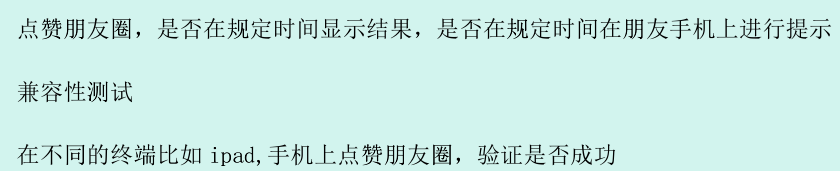 点赞朋友圈，是否在规定时间显示结果，是否在规定时间在朋友手机上进行提示

兼容性测试

在不同的终端比如 ipad,手机上点赞朋友圈，验证是否成功